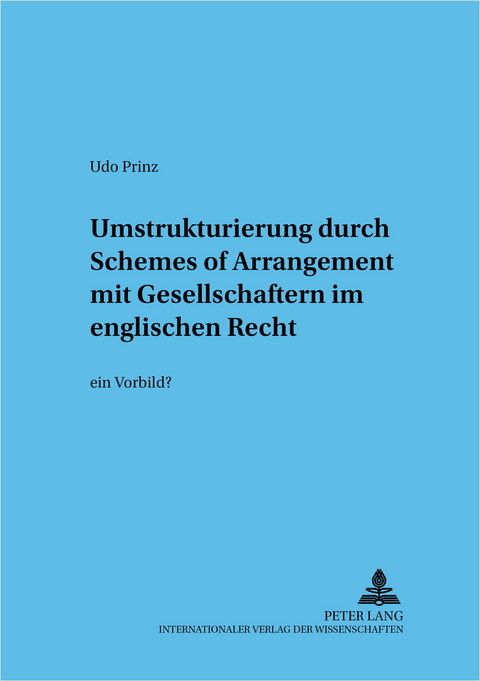 Udo Prinz

Umstrukturierung durch Schemes of Arrangement mit Gesellschaftern im englischen Recht

ein Vorbild?

PETER LANG
INTERNATIONALER VERLAG DER WISSENSCHAFTEN